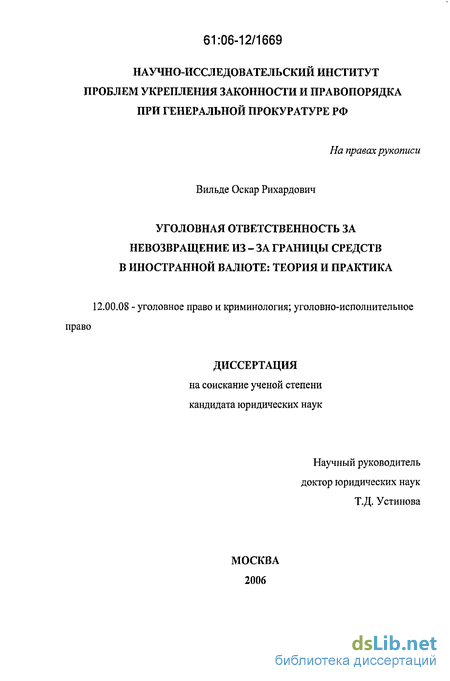 61:06-12/1669

НАУЧНО-ИССЛЕДОВАТЕЛЬСКИЙ ИНСТИТУТ
ПРОБЛЕМ УКРЕПЛЕНИЯ ЗАКОННОСТИ И ПРАВОПОРЯДКА
ПРИ ГЕНЕРАЛЬНОЙ ПРОКУРАТУРЕ РФ

На правах рукописи

Вильде Оскар Рихардович

УГОЛОВНАЯ ОТВЕТСТВЕННОСТЬ ЗА
НЕВОЗВРАЩЕНИЕ ИЗ – ЗА ГРАНИЦЫ СРЕДСТВ
В ИНОСТРАННОЙ ВАЛЮТЕ: ТЕОРИЯ И ПРАКТИКА

12.00.08 - уголовное право и криминология; уголовно-исполнительное право

ДИССЕРТАЦИЯ
на соискание ученой степени
кандидата юридических наук

Научный руководитель
доктор юридических наук
Т.Д. Устинова

МОСКВА
2006

dsLib.net
библиотека диссертаций